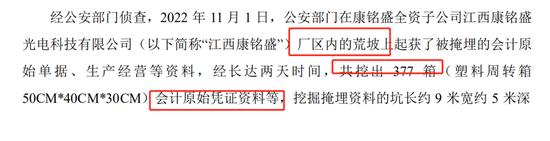 经公安部门侦查，2022 年 11 月 1 日，公安部门在康铭盛全资子公司江西康铭盛光电科技有限公司（以下简称“江西康铭盛”）厂区内的荒坡上起获了被掩埋的会计原始单据、生产经营等资料，经长达两天时间，共挖出 377 箱（塑料周转箱 50CM*40CM*30CM）会计原始凭证资料等，挖掘掩埋资料的坑长约 9 米宽约 5 米深